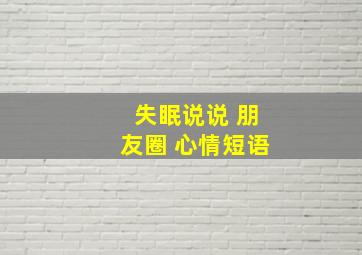 失眠说说 朋友圈 心情短语